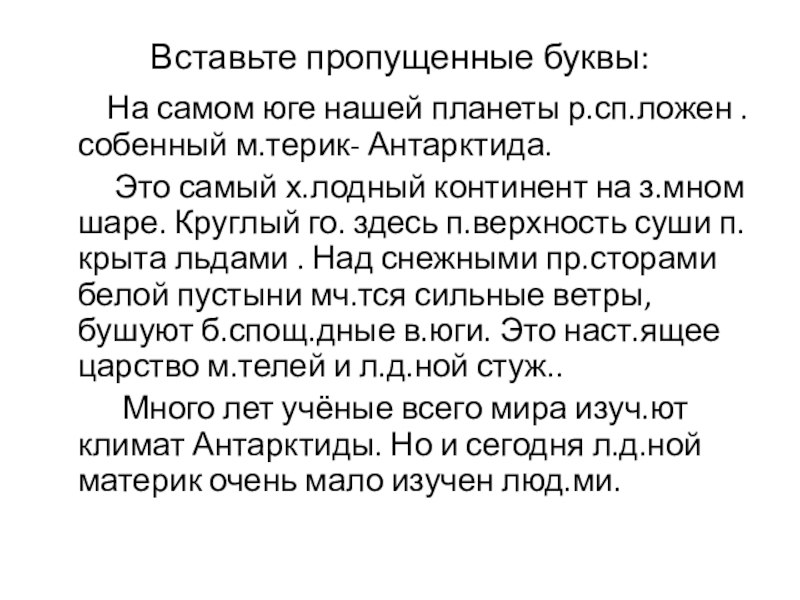 Вставьте пропущенные буквы:

На самом юге нашей планеты р.сп.ложен . собенный м.терик- Антарктида.

Это самый х.лодный континент на з.мном шаре. Круглый го. здесь п.верхность суши п. крыта льдами . Над снежными пр.сторами белой пустыни мч.тся сильные ветры, бушуют б.спощ.дные в.юги. Это наст.ящее царство м.телей и л.д.ной стуж..

Много лет учёные всего мира изуч.ют климат Антарктиды. Но и сегодня л.д.ной материк очень мало изучен люд.ми.